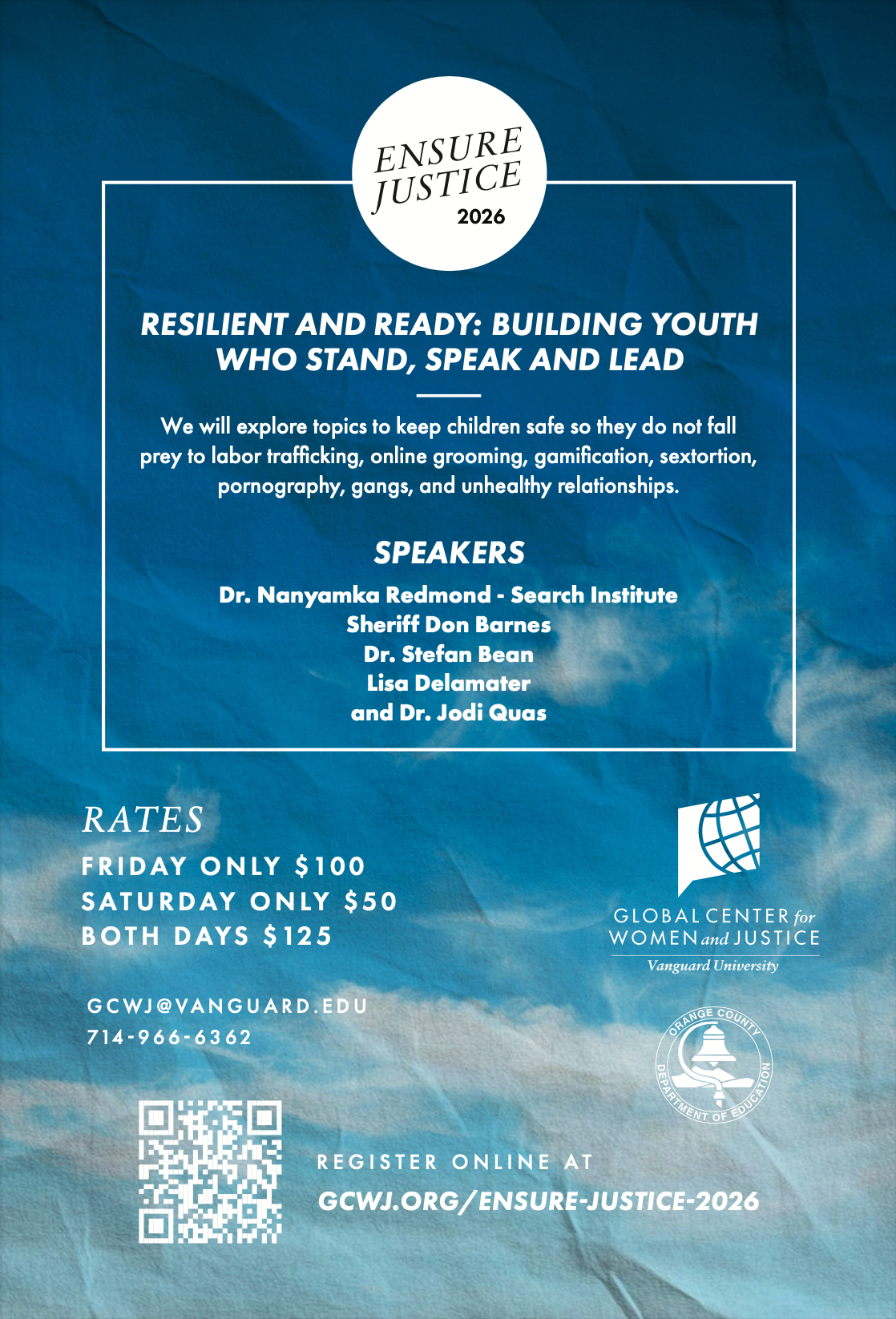 ENSURE JUSTICE 2026

RESILIENT AND READY: BUILDING YOUTH WHO STAND, SPEAK AND LEAD

We will explore topics to keep children safe so they do not fall prey to labor trafficking, online grooming, gamification, sextortion, pornography, gangs, and unhealthy relationships.

SPEAKERS

Dr. Nanyamka Redmond - Search Institute
Sheriff Don Barnes
Dr. Stefan Bean
Lisa Delamater
and Dr. Jodi Quas

RATES
FRIDAY ONLY $100
SATURDAY ONLY $50
BOTH DAYS $125

GCWJ@VANGUARD.EDU
714-966-6362

GLOBAL CENTER for WOMEN and JUSTICE
Vanguard University

ORANGE COUNTY DEPARTMENT OF EDUCATION

REGISTER ONLINE AT
GCWJ.ORG/ENSURE-JUSTICE-2026